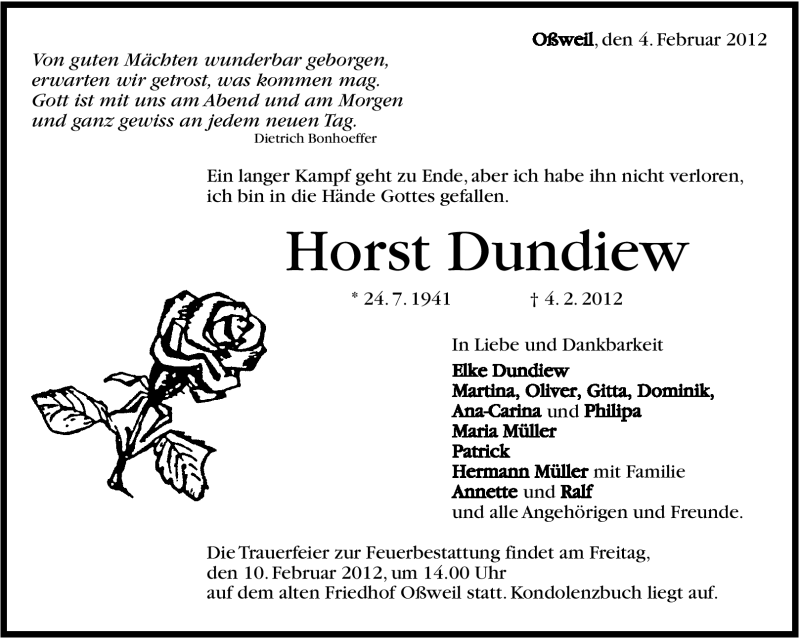 Oßweil, den 4. Februar 2012

Von guten Mächten wunderbar geborgen,
erwarten wir getrost, was kommen mag.
Gott ist mit uns am Abend und am Morgen
und ganz gewiss an jedem neuen Tag.
Dietrich Bonhoeffer

Ein langer Kampf geht zu Ende, aber ich habe ihn nicht verloren, ich bin in die Hände Gottes gefallen.

Horst Dundiew

* 24. 7. 1941 † 4. 2. 2012

In Liebe und Dankbarkeit
Elke Dundiew
Martina, Oliver, Gitta, Dominik,
Ana-Carina und Philipa
Maria Müller
Patrick
Hermann Müller mit Familie
Annette und Ralf
und alle Angehörigen und Freunde.

Die Trauerfeier zur Feuerbestattung findet am Freitag, den 10. Februar 2012, um 14.00 Uhr auf dem alten Friedhof Oßweil statt. Kondolenzbuch liegt auf.